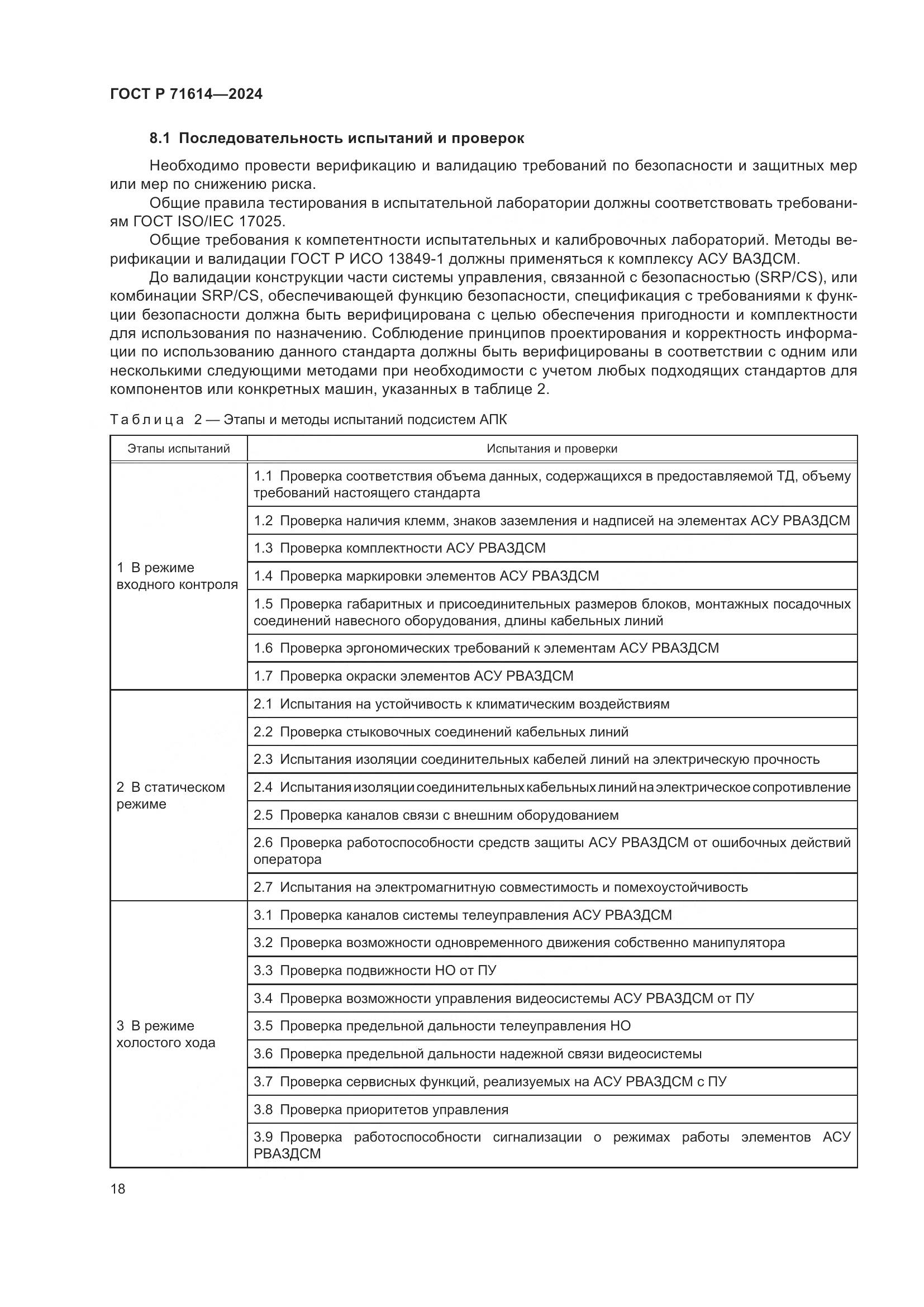 ГОСТ Р 71614—2024

8.1 Последовательность испытаний и проверок

Необходимо провести верификацию и валидацию требований по безопасности и защитных мер или мер по снижению риска.

Общие правила тестирования в испытательной лаборатории должны соответствовать требованиям ГОСТ ISO/IEC 17025.

Общие требования к компетентности испытательных и калибровочных лабораторий. Методы верификации и валидации ГОСТ Р ИСО 13849-1 должны применяться к комплексу АСУ ВАЗДСМ.

До валидации конструкции части системы управления, связанной с безопасностью (SRP/CS), или комбинации SRP/CS, обеспечивающей функцию безопасности, спецификация с требованиями к функции безопасности должна быть верифицирована с целью обеспечения пригодности и комплектности для использования по назначению. Соблюдение принципов проектирования и корректность информации по использованию данного стандарта должны быть верифицированы в соответствии с одним или несколькими следующими методами при необходимости с учетом любых подходящих стандартов для компонентов или конкретных машин, указанных в таблице 2.

Таблица 2 — Этапы и методы испытаний подсистем АПК

| Этапы испытаний | Испытания и проверки |
|---|---|
| 1 В режиме входного контроля | 1.1 Проверка соответствия объема данных, содержащихся в предоставляемой ТД, объему требований настоящего стандарта |
| | 1.2 Проверка наличия клемм, знаков заземления и надписей на элементах АСУ РВАЗДСМ |
| | 1.3 Проверка комплектности АСУ РВАЗДСМ |
| | 1.4 Проверка маркировки элементов АСУ РВАЗДСМ |
| | 1.5 Проверка габаритных и присоединительных размеров блоков, монтажных посадочных соединений навесного оборудования, длины кабельных линий |
| | 1.6 Проверка эргономических требований к элементам АСУ РВАЗДСМ |
| | 1.7 Проверка окраски элементов АСУ РВАЗДСМ |
| 2 В статическом режиме | 2.1 Испытания на устойчивость к климатическим воздействиям |
| | 2.2 Проверка стыковочных соединений кабельных линий |
| | 2.3 Испытания изоляции соединительных кабелей линий на электрическую прочность |
| | 2.4 Испытания изоляции соединительных кабельных линий на электрическое сопротивление |
| | 2.5 Проверка каналов связи с внешним оборудованием |
| | 2.6 Проверка работоспособности средств защиты АСУ РВАЗДСМ от ошибочных действий оператора |
| | 2.7 Испытания на электромагнитную совместимость и помехоустойчивость |
| 3 В режиме холостого хода | 3.1 Проверка каналов системы телеуправления АСУ РВАЗДСМ |
| | 3.2 Проверка возможности одновременного движения собственно манипулятора |
| | 3.3 Проверка подвижности НО от ПУ |
| | 3.4 Проверка возможности управления видеосистемы АСУ РВАЗДСМ от ПУ |
| | 3.5 Проверка предельной дальности телеуправления НО |
| | 3.6 Проверка предельной дальности надежной связи видеосистемы |
| | 3.7 Проверка сервисных функций, реализуемых на АСУ РВАЗДСМ с ПУ |
| | 3.8 Проверка приоритетов управления |
| | 3.9 Проверка работоспособности сигнализации о режимах работы элементов АСУ РВАЗДСМ |

18